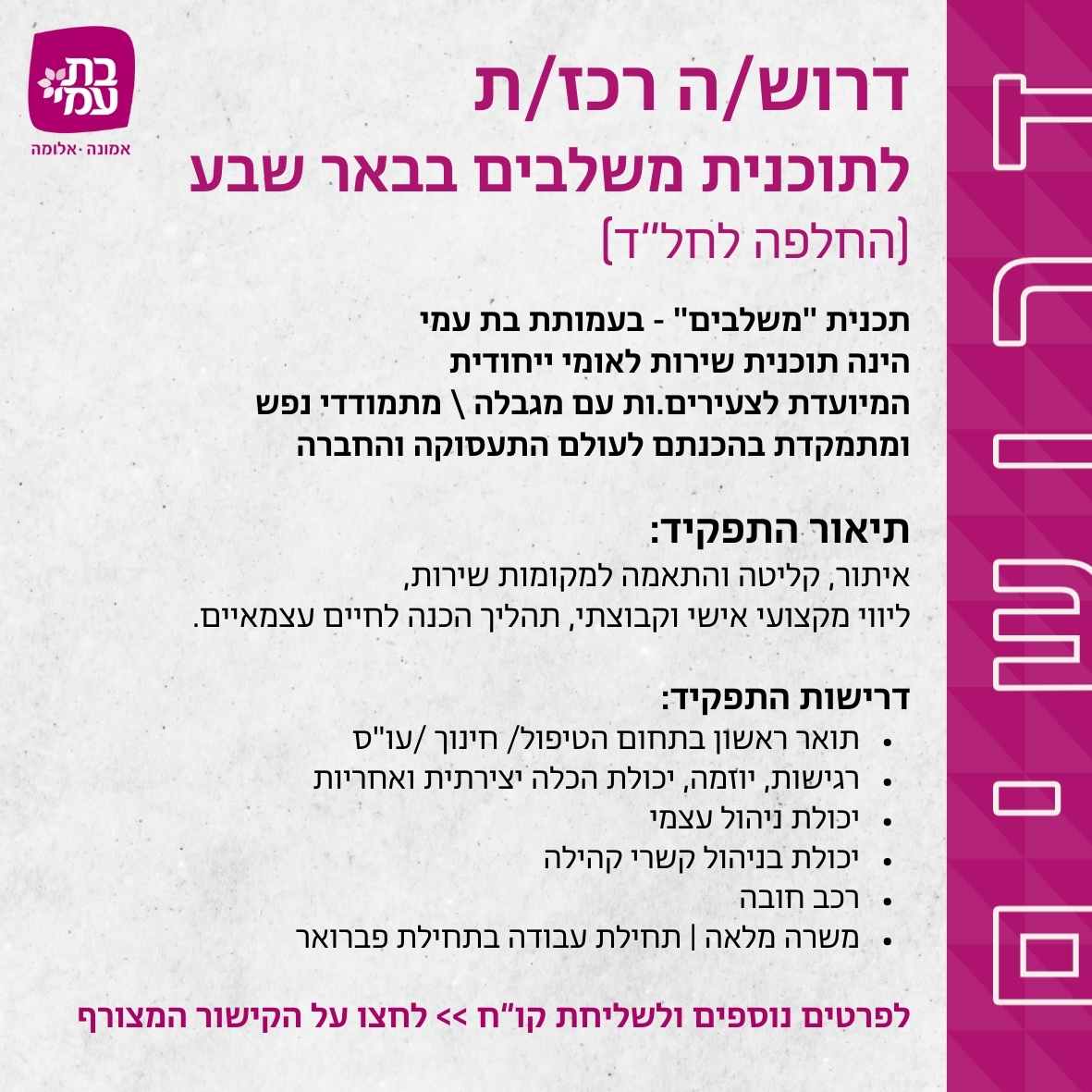 בת עמי
אמונה · אלומה

דרוש/ה רכז/ת
לתוכנית משלבים בבאר שבע
(החלפה לחל"ד)

תכנית "משלבים" - בעמותת בת עמי הינה תוכנית שירות לאומי ייחודית המיועדת לצעירים.ות עם מגבלה \ מתמודדי נפש ומתמקדת בהכנתם לעולם התעסוקה והחברה

תיאור התפקיד:
איתור, קליטה והתאמה למקומות שירות,
ליווי מקצועי אישי וקבוצתי, תהליך הכנה לחיים עצמאיים.

דרישות התפקיד:
• תואר ראשון בתחום הטיפול/ חינוך /עו"ס
• רגישות, יוזמה, יכולת הכלה יצירתית ואחריות
• יכולת ניהול עצמי
• יכולת בניהול קשרי קהילה
• רכב חובה
• משרה מלאה | תחילת עבודה בתחילת פברואר

לפרטים נוספים ולשליחת קו"ח >> לחצו על הקישור המצורף

דרושים